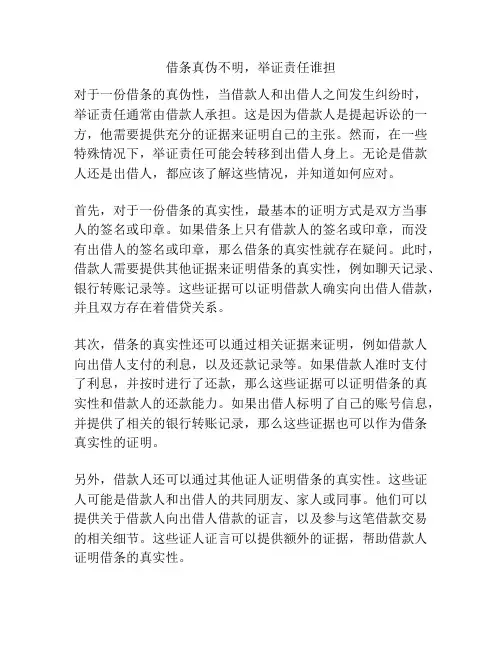 借条真伪不明，举证责任谁担

对于一份借条的真伪性，当借款人和出借人之间发生纠纷时，举证责任通常由借款人承担。这是因为借款人是提起诉讼的一方，他需要提供充分的证据来证明自己的主张。然而，在一些特殊情况下，举证责任可能会转移到出借人身上。无论是借款人还是出借人，都应该了解这些情况，并知道如何应对。

首先，对于一份借条的真实性，最基本的证明方式是双方当事人的签名或印章。如果借条上只有借款人的签名或印章，而没有出借人的签名或印章，那么借条的真实性就存在疑问。此时，借款人需要提供其他证据来证明借条的真实性，例如聊天记录、银行转账记录等。这些证据可以证明借款人确实向出借人借款，并且双方存在着借贷关系。

其次，借条的真实性还可以通过相关证据来证明，例如借款人向出借人支付的利息，以及还款记录等。如果借款人准时支付了利息，并按时进行了还款，那么这些证据可以证明借条的真实性和借款人的还款能力。如果出借人标明了自己的账号信息，并提供了相关的银行转账记录，那么这些证据也可以作为借条真实性的证明。

另外，借款人还可以通过其他证人证明借条的真实性。这些证人可能是借款人和出借人的共同朋友、家人或同事。他们可以提供关于借款人向出借人借款的证言，以及参与这笔借款交易的相关细节。这些证人证言可以提供额外的证据，帮助借款人证明借条的真实性。